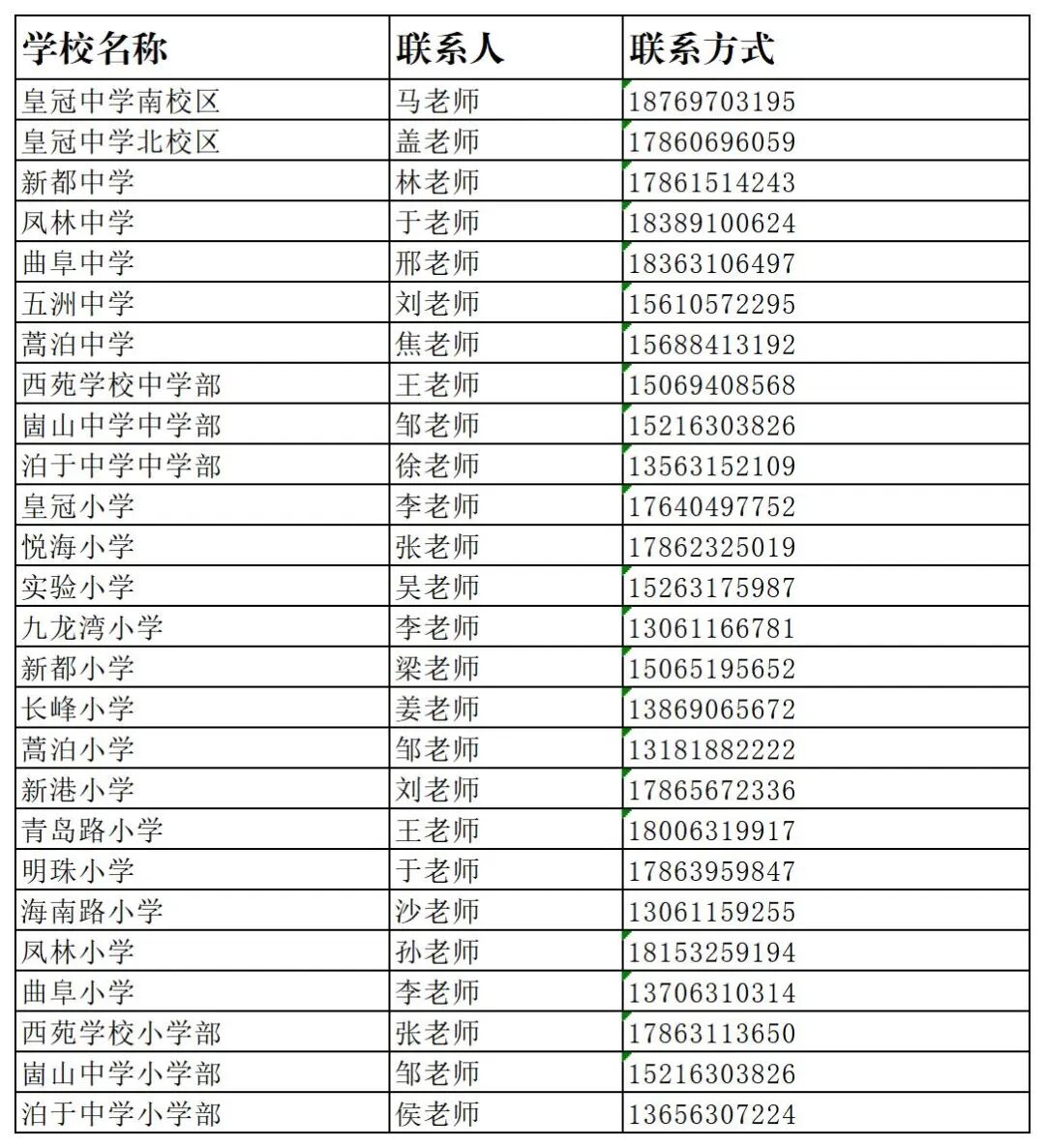 | 学校名称 | 联系人 | 联系方式 |
|---|---|---|
| 皇冠中学南校区 | 马老师 | 18769703195 |
| 皇冠中学北校区 | 盖老师 | 17860696059 |
| 新都中学 | 林老师 | 17861514243 |
| 凤林中学 | 于老师 | 18389100624 |
| 曲阜中学 | 邢老师 | 18363106497 |
| 五洲中学 | 刘老师 | 15610572295 |
| 蒿泊中学 | 焦老师 | 15688413192 |
| 西苑学校中学部 | 王老师 | 15069408568 |
| 崮山中学中学部 | 邹老师 | 15216303826 |
| 泊于中学中学部 | 徐老师 | 13563152109 |
| 皇冠小学 | 李老师 | 17640497752 |
| 悦海小学 | 张老师 | 17862325019 |
| 实验小学 | 吴老师 | 15263175987 |
| 九龙湾小学 | 李老师 | 13061166781 |
| 新都小学 | 梁老师 | 15065195652 |
| 长峰小学 | 姜老师 | 13869065672 |
| 蒿泊小学 | 邹老师 | 13181882222 |
| 新港小学 | 刘老师 | 17865672336 |
| 青岛路小学 | 王老师 | 18006319917 |
| 明珠小学 | 于老师 | 17863959847 |
| 海南路小学 | 沙老师 | 13061159255 |
| 凤林小学 | 孙老师 | 18153259194 |
| 曲阜小学 | 李老师 | 13706310314 |
| 西苑学校小学部 | 张老师 | 17863113650 |
| 崮山中学小学部 | 邹老师 | 15216303826 |
| 泊于中学小学部 | 侯老师 | 13656307224 |